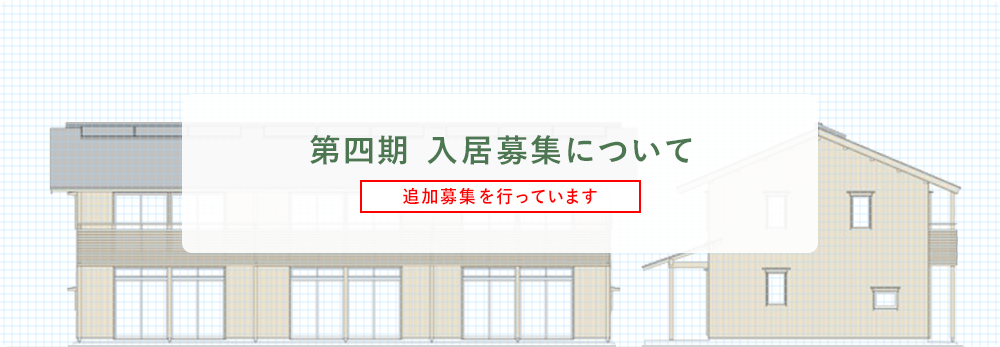 第四期　入居募集について

追加募集を行っています